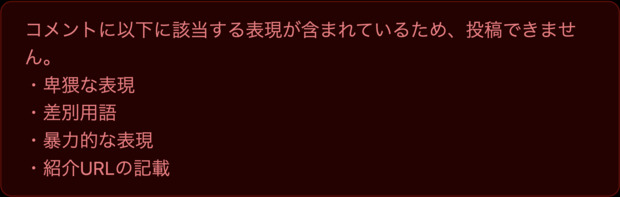 コメントに以下に該当する表現が含まれているため、投稿できません。
・卑猥な表現
・差別用語
・暴力的な表現
・紹介URLの記載